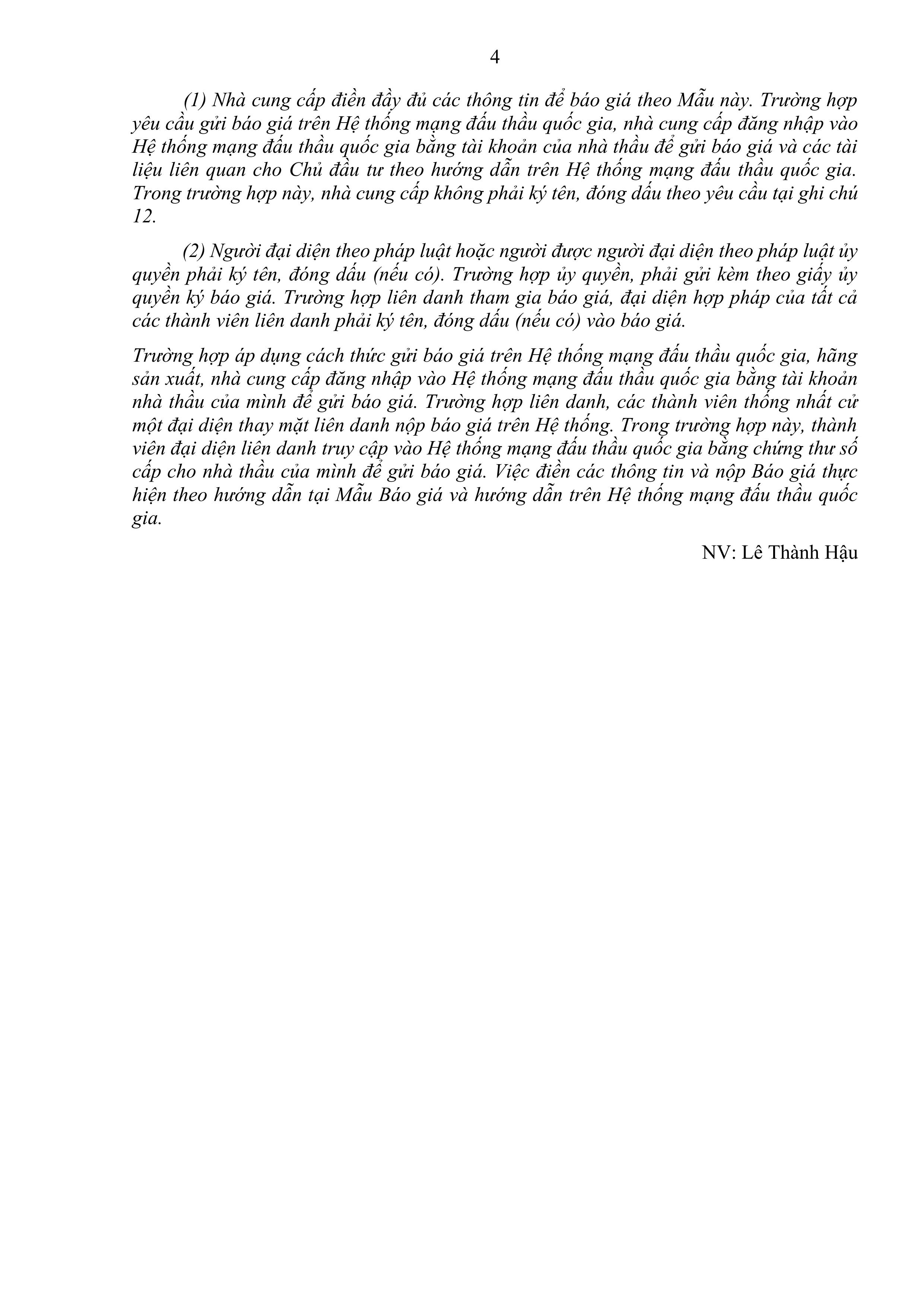 4

(1) Nhà cung cấp điền đầy đủ các thông tin để báo giá theo Mẫu này. Trường hợp yêu cầu gửi báo giá trên Hệ thống mạng đấu thầu quốc gia, nhà cung cấp đăng nhập vào Hệ thống mạng đấu thầu quốc gia bằng tài khoản của nhà thầu để gửi báo giá và các tài liệu liên quan cho Chủ đầu tư theo hướng dẫn trên Hệ thống mạng đấu thầu quốc gia. Trong trường hợp này, nhà cung cấp không phải ký tên, đóng dấu theo yêu cầu tại ghi chú 12.

(2) Người đại diện theo pháp luật hoặc người được người đại diện theo pháp luật ủy quyền phải ký tên, đóng dấu (nếu có). Trường hợp ủy quyền, phải gửi kèm theo giấy ủy quyền ký báo giá. Trường hợp liên danh tham gia báo giá, đại diện hợp pháp của tất cả các thành viên liên danh phải ký tên, đóng dấu (nếu có) vào báo giá.

Trường hợp áp dụng cách thức gửi báo giá trên Hệ thống mạng đấu thầu quốc gia, hãng sản xuất, nhà cung cấp đăng nhập vào Hệ thống mạng đấu thầu quốc gia bằng tài khoản nhà thầu của mình để gửi báo giá. Trường hợp liên danh, các thành viên thống nhất cử một đại diện thay mặt liên danh nộp báo giá trên Hệ thống. Trong trường hợp này, thành viên đại diện liên danh truy cập vào Hệ thống mạng đấu thầu quốc gia bằng chứng thư số cấp cho nhà thầu của mình để gửi báo giá. Việc điền các thông tin và nộp Báo giá thực hiện theo hướng dẫn tại Mẫu Báo giá và hướng dẫn trên Hệ thống mạng đấu thầu quốc gia.

NV: Lê Thành Hậu